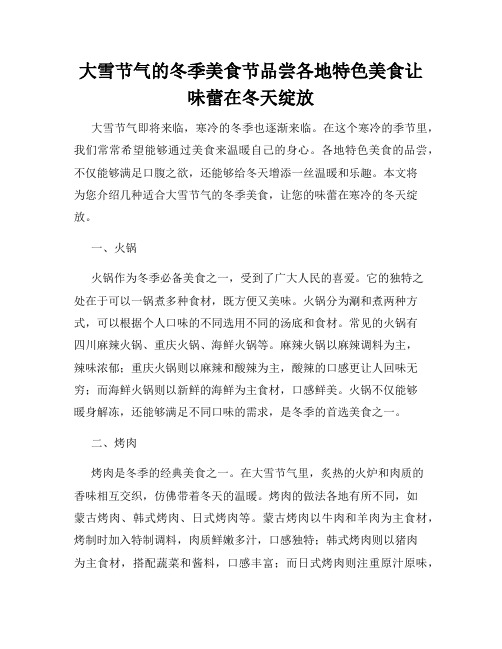 大雪节气的冬季美食节品尝各地特色美食让味蕾在冬天绽放

大雪节气即将来临，寒冷的冬季也逐渐来临。在这个寒冷的季节里，我们常常希望能够通过美食来温暖自己的身心。各地特色美食的品尝，不仅能够满足口腹之欲，还能够给冬天增添一丝温暖和乐趣。本文将为您介绍几种适合大雪节气的冬季美食，让您的味蕾在寒冷的冬天绽放。

一、火锅

火锅作为冬季必备美食之一，受到了广大人民的喜爱。它的独特之处在于可以一锅煮多种食材，既方便又美味。火锅分为涮和煮两种方式，可以根据个人口味的不同选用不同的汤底和食材。常见的火锅有四川麻辣火锅、重庆火锅、海鲜火锅等。麻辣火锅以麻辣调料为主，辣味浓郁；重庆火锅则以麻辣和酸辣为主，酸辣的口感更让人回味无穷；而海鲜火锅则以新鲜的海鲜为主食材，口感鲜美。火锅不仅能够暖身解冻，还能够满足不同口味的需求，是冬季的首选美食之一。

二、烤肉

烤肉是冬季的经典美食之一。在大雪节气里，炙热的火炉和肉质的香味相互交织，仿佛带着冬天的温暖。烤肉的做法各地有所不同，如蒙古烤肉、韩式烤肉、日式烤肉等。蒙古烤肉以牛肉和羊肉为主食材，烤制时加入特制调料，肉质鲜嫩多汁，口感独特；韩式烤肉则以猪肉为主食材，搭配蔬菜和酱料，口感丰富；而日式烤肉则注重原汁原味，